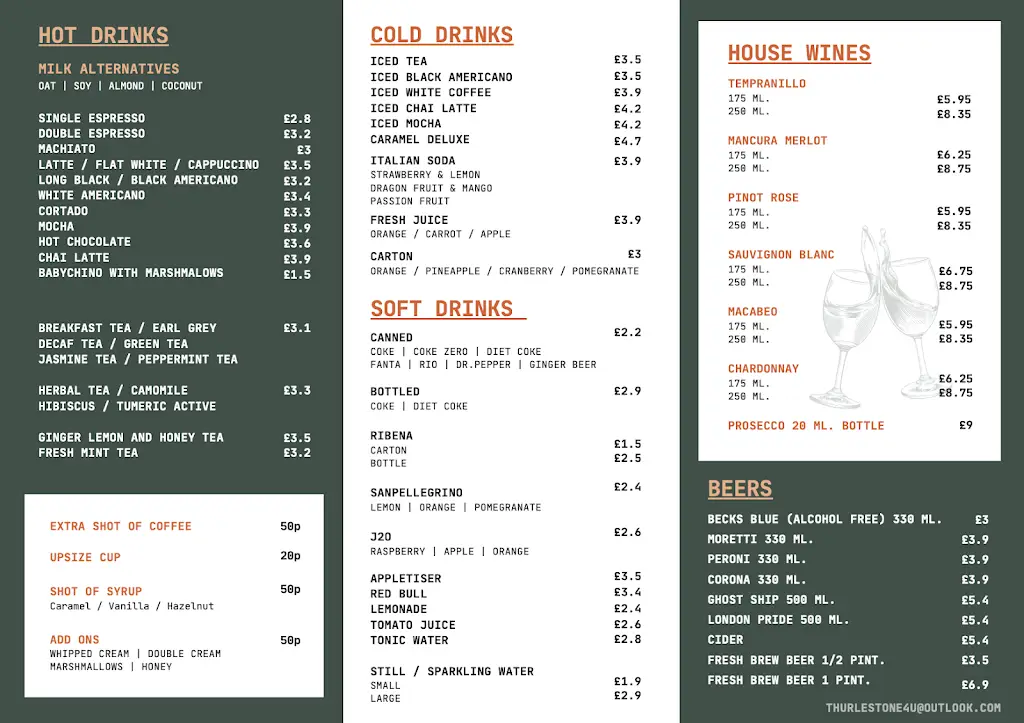 HOT DRINKS

MILK ALTERNATIVES
OAT | SOY | ALMOND | COCONUT

SINGLE ESPRESSO £2.8
DOUBLE ESPRESSO £3.2
MACHIATO £3
LATTE / FLAT WHITE / CAPPUCCINO £3.5
LONG BLACK / BLACK AMERICANO £3.2
WHITE AMERICANO £3.4
CORTADO £3.3
MOCHA £3.9
HOT CHOCOLATE £3.6
CHAI LATTE £3.9
BABYCHINO WITH MARSHMALOWS £1.5

BREAKFAST TEA / EARL GREY £3.1
DECAF TEA / GREEN TEA
JASMINE TEA / PEPPERMINT TEA

HERBAL TEA / CAMOMILE £3.3
HIBISCUS / TUMERIC ACTIVE

GINGER LEMON AND HONEY TEA £3.5
FRESH MINT TEA £3.2

EXTRA SHOT OF COFFEE 50p

UPSIZE CUP 20p

SHOT OF SYRUP 50p
Caramel / Vanilla / Hazelnut

ADD ONS 50p
WHIPPED CREAM | DOUBLE CREAM
MARSHMALLOWS | HONEY

COLD DRINKS

ICED TEA £3.5
ICED BLACK AMERICANO £3.5
ICED WHITE COFFEE £3.9
ICED CHAI LATTE £4.2
ICED MOCHA £4.2
CARAMEL DELUXE £4.7

ITALIAN SODA £3.9
STRAWBERRY & LEMON
DRAGON FRUIT & MANGO
PASSION FRUIT

FRESH JUICE £3.9
ORANGE / CARROT / APPLE

CARTON £3
ORANGE / PINEAPPLE / CRANBERRY / POMEGRANATE

SOFT DRINKS

CANNED £2.2
COKE | COKE ZERO | DIET COKE
FANTA | RIO | DR.PEPPER | GINGER BEER

BOTTLED £2.9
COKE | DIET COKE

RIBENA
CARTON £1.5
BOTTLE £2.5

SANPELLEGRINO £2.4
LEMON | ORANGE | POMEGRANATE

J2O £2.6
RASPBERRY | APPLE | ORANGE

APPLETISER £3.5
RED BULL £3.4
LEMONADE £2.4
TOMATO JUICE £2.6
TONIC WATER £2.8

STILL / SPARKLING WATER
SMALL £1.9
LARGE £2.9

HOUSE WINES

TEMPRANILLO
175 ML. £5.95
250 ML. £8.35

MANCURA MERLOT
175 ML. £6.25
250 ML. £8.75

PINOT ROSE
175 ML. £5.95
250 ML. £8.35

SAUVIGNON BLANC
175 ML. £6.75
250 ML. £8.75

MACABEO
175 ML. £5.95
250 ML. £8.35

CHARDONNAY
175 ML. £6.25
250 ML. £8.75

PROSECCO 20 ML. BOTTLE £9

BEERS

BECKS BLUE (ALCOHOL FREE) 330 ML. £3
MORETTI 330 ML. £3.9
PERONI 330 ML. £3.9
CORONA 330 ML. £3.9
GHOST SHIP 500 ML. £5.4
LONDON PRIDE 500 ML. £5.4
CIDER £5.4
FRESH BREW BEER 1/2 PINT. £3.5
FRESH BREW BEER 1 PINT. £6.9

THURLESTONE4U@OUTLOOK.COM